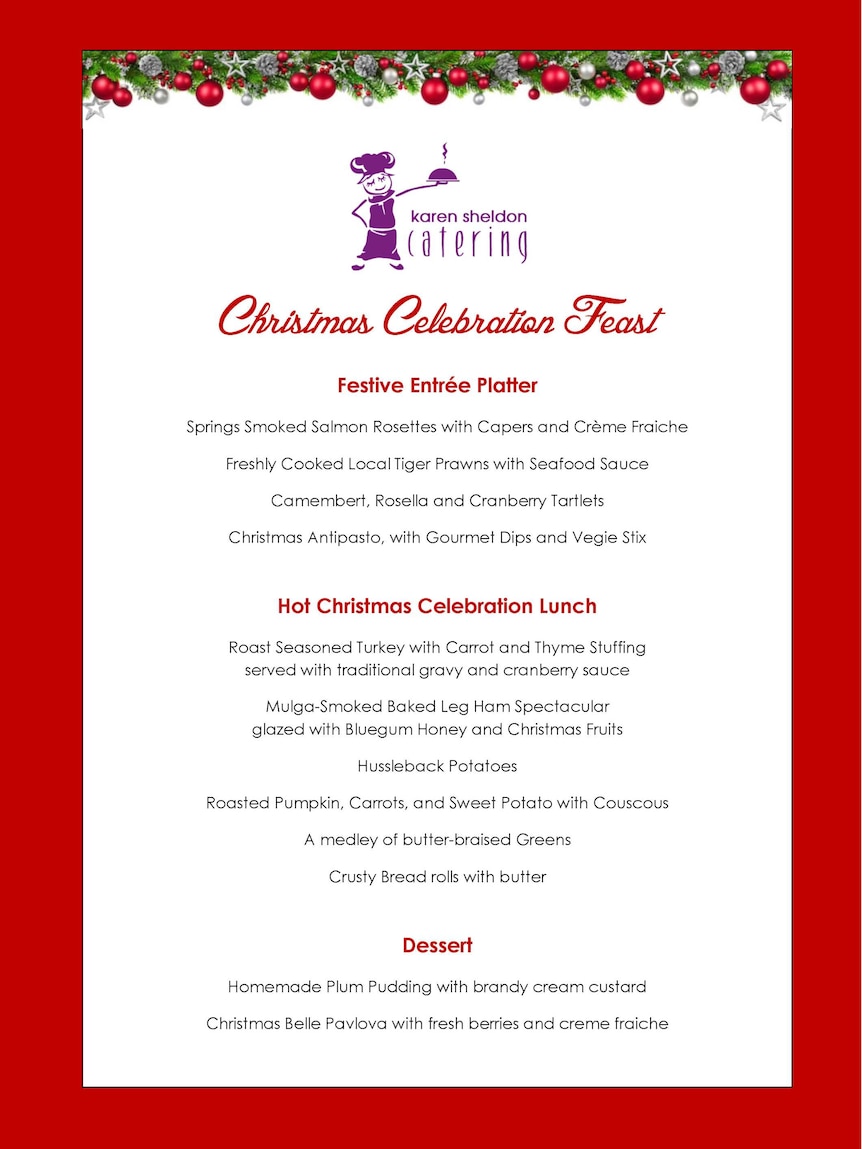 karen sheldon catering

Christmas Celebration Feast

Festive Entrée Platter

Springs Smoked Salmon Rosettes with Capers and Crème Fraiche

Freshly Cooked Local Tiger Prawns with Seafood Sauce

Camembert, Rosella and Cranberry Tartlets

Christmas Antipasto, with Gourmet Dips and Vegie Stix

Hot Christmas Celebration Lunch

Roast Seasoned Turkey with Carrot and Thyme Stuffing served with traditional gravy and cranberry sauce

Mulga-Smoked Baked Leg Ham Spectacular glazed with Bluegum Honey and Christmas Fruits

Hussleback Potatoes

Roasted Pumpkin, Carrots, and Sweet Potato with Couscous

A medley of butter-braised Greens

Crusty Bread rolls with butter

Dessert

Homemade Plum Pudding with brandy cream custard

Christmas Belle Pavlova with fresh berries and creme fraiche